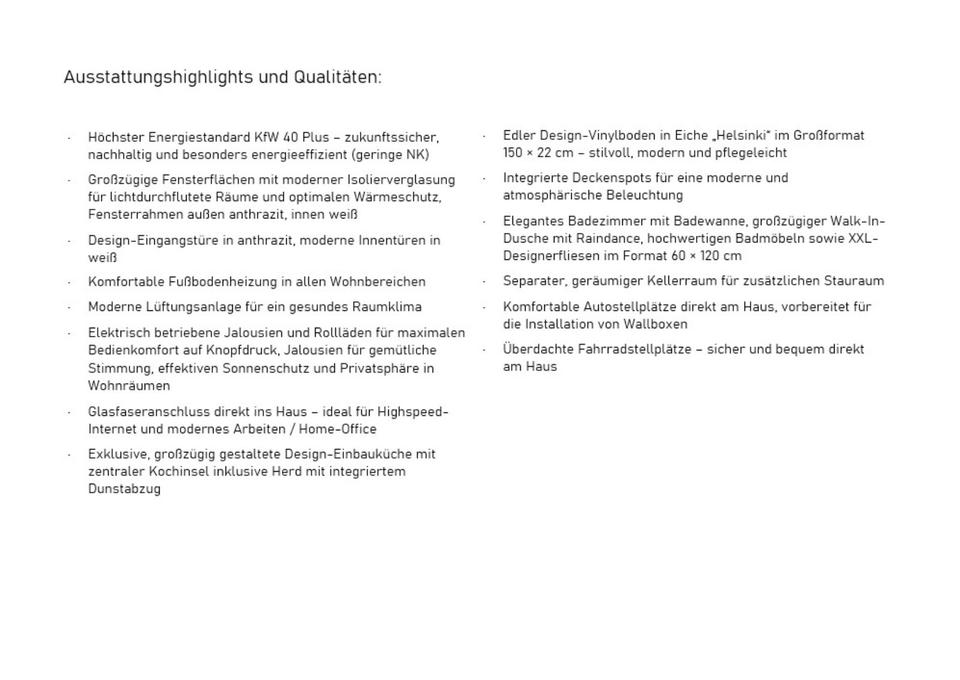 Ausstattungshighlights und Qualitäten:

· Höchster Energiestandard KfW 40 Plus – zukunftssicher, nachhaltig und besonders energieeffizient (geringe NK)

· Großzügige Fensterflächen mit moderner Isolierverglasung für lichtdurchflutete Räume und optimalen Wärmeschutz, Fensterrahmen außen anthrazit, innen weiß

· Design-Eingangstüre in anthrazit, moderne Innentüren in weiß

· Komfortable Fußbodenheizung in allen Wohnbereichen

· Moderne Lüftungsanlage für ein gesundes Raumklima

· Elektrisch betriebene Jalousien und Rollläden für maximalen Bedienkomfort auf Knopfdruck, Jalousien für gemütliche Stimmung, effektiven Sonnenschutz und Privatsphäre in Wohnräumen

· Glasfaseranschluss direkt ins Haus – ideal für Highspeed-Internet und modernes Arbeiten / Home-Office

· Exklusive, großzügig gestaltete Design-Einbauküche mit zentraler Kochinsel inklusive Herd mit integriertem Dunstabzug

· Edler Design-Vinylboden in Eiche „Helsinki" im Großformat 150 × 22 cm – stilvoll, modern und pflegeleicht

· Integrierte Deckenspots für eine moderne und atmosphärische Beleuchtung

· Elegantes Badezimmer mit Badewanne, großzügiger Walk-In-Dusche mit Raindance, hochwertigen Badmöbeln sowie XXL-Designerfliesen im Format 60 × 120 cm

· Separater, geräumiger Kellerraum für zusätzlichen Stauraum

· Komfortable Autostellplätze direkt am Haus, vorbereitet für die Installation von Wallboxen

· Überdachte Fahrradstellplätze – sicher und bequem direkt am Haus